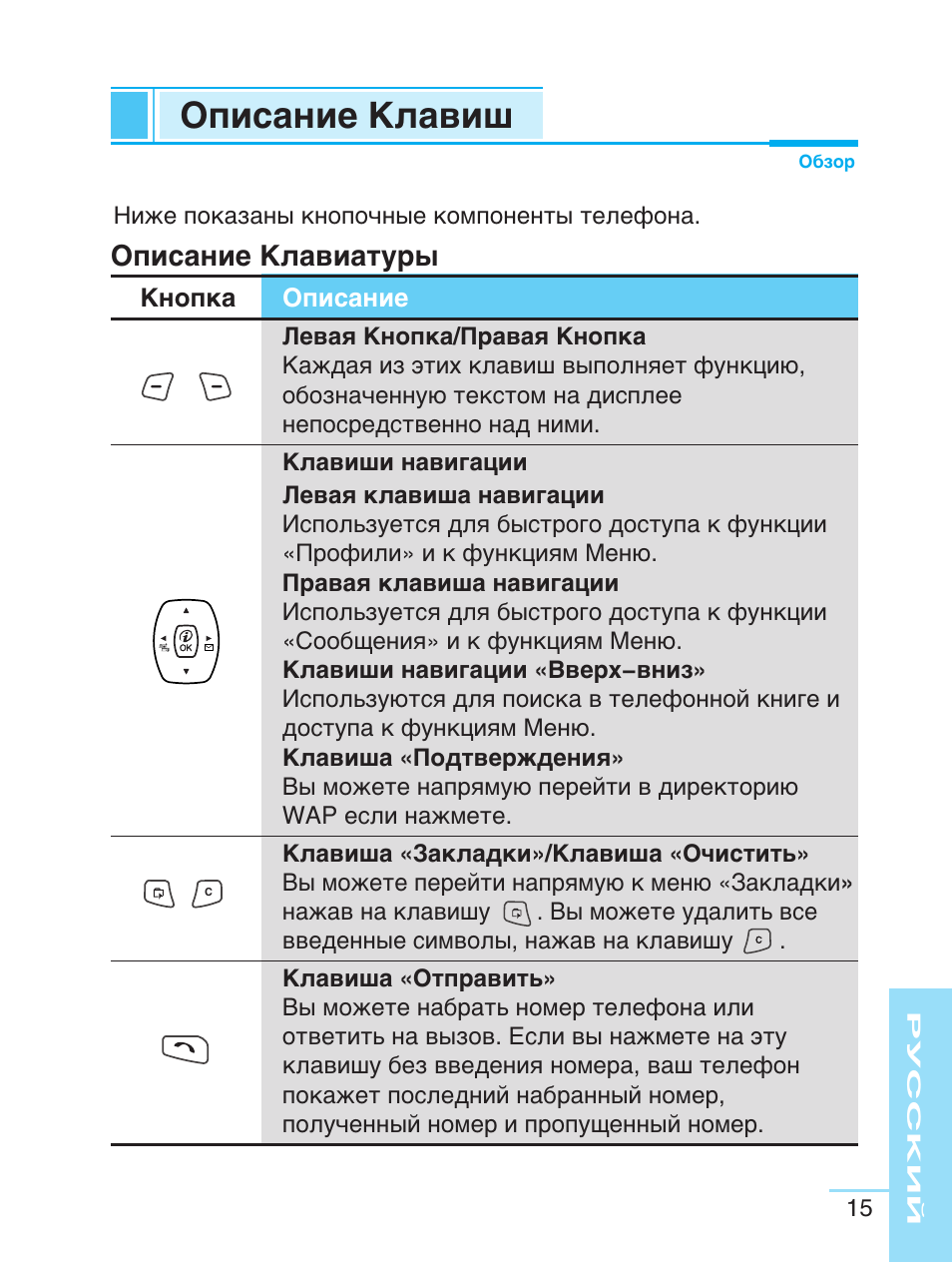 Описание Клавиш

Обзор

Ниже показаны кнопочные компоненты телефона.

Описание Клавиатуры

| Кнопка | Описание |
|---|---|
| | **Левая Кнопка/Правая Кнопка** Каждая из этих клавиш выполняет функцию, обозначенную текстом на дисплее непосредственно над ними. |
| OK | **Клавиши навигации** **Левая клавиша навигации** Используется для быстрого доступа к функции «Профили» и к функциям Меню. **Правая клавиша навигации** Используется для быстрого доступа к функции «Сообщения» и к функциям Меню. **Клавиши навигации «Вверх–вниз»** Используются для поиска в телефонной книге и доступа к функциям Меню. **Клавиша «Подтверждения»** Вы можете напрямую перейти в директорию WAP если нажмете. |
| C | **Клавиша «Закладки»/Клавиша «Очистить»** Вы можете перейти напрямую к меню «Закладки» нажав на клавишу . Вы можете удалить все введенные символы, нажав на клавишу C . |
| | **Клавиша «Отправить»** Вы можете набрать номер телефона или ответить на вызов. Если вы нажмете на эту клавишу без введения номера, ваш телефон покажет последний набранный номер, полученный номер и пропущенный номер. |

РУССКИЙ

15